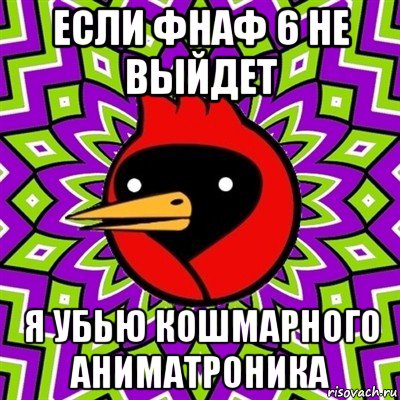 ЕСЛИ ФНАФ 6 НЕ ВЫЙДЕТ

Я УБЬЮ КОШМАРНОГО АНИМАТРОНИКА

risovach.ru